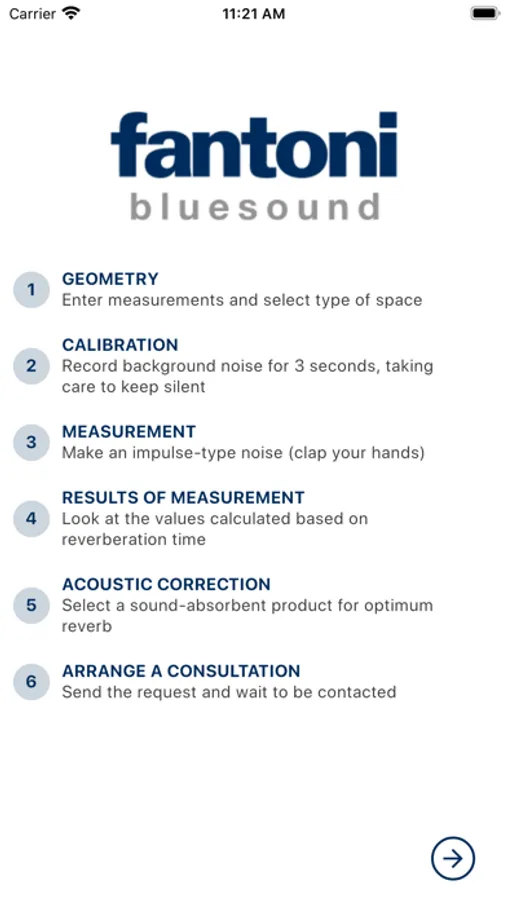 Carrier 11:21 AM

fantoni
bluesound

1 GEOMETRY
Enter measurements and select type of space

2 CALIBRATION
Record background noise for 3 seconds, taking care to keep silent

3 MEASUREMENT
Make an impulse-type noise (clap your hands)

4 RESULTS OF MEASUREMENT
Look at the values calculated based on reverberation time

5 ACOUSTIC CORRECTION
Select a sound-absorbent product for optimum reverb

6 ARRANGE A CONSULTATION
Send the request and wait to be contacted